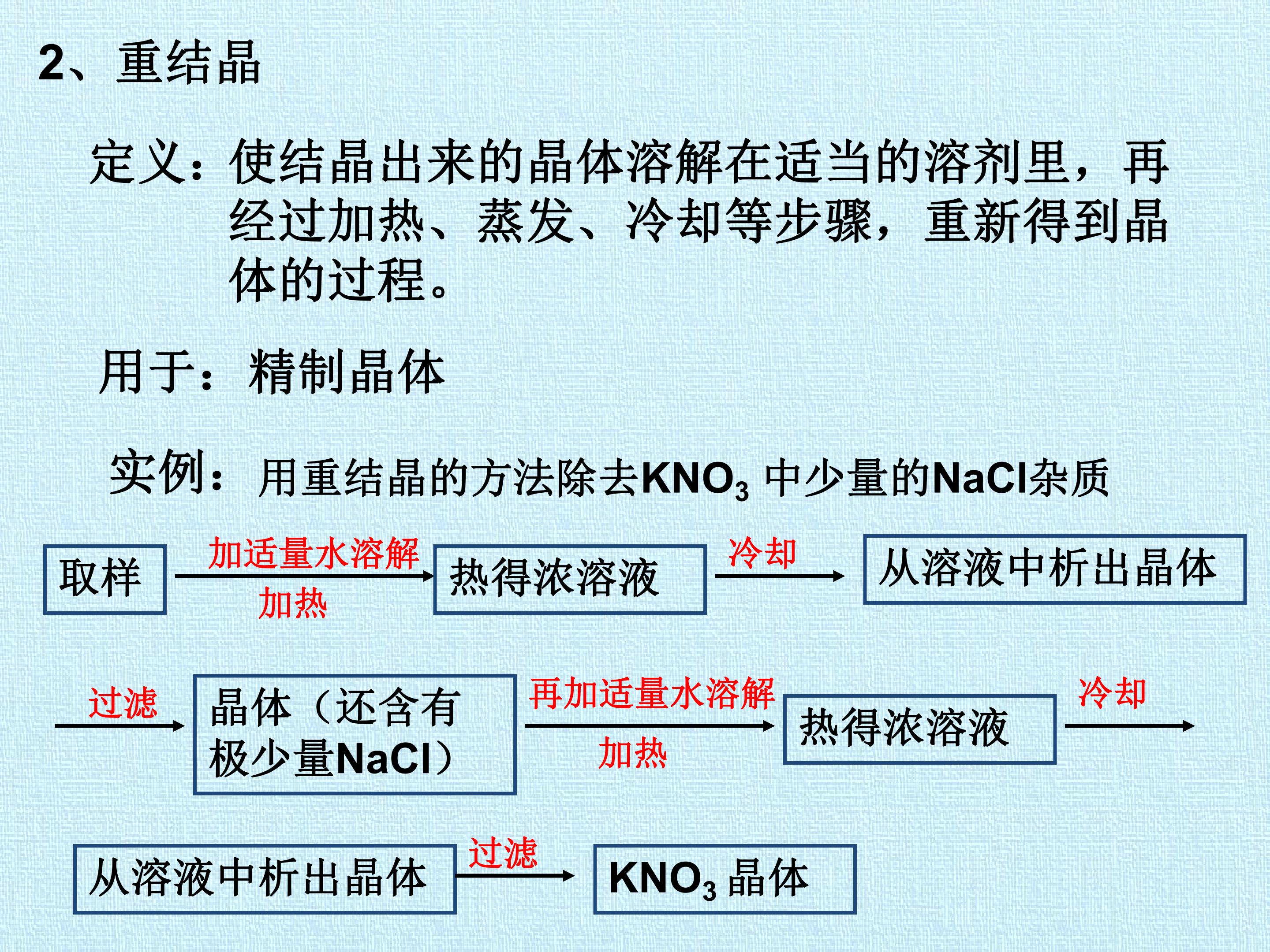 2、重结晶

定义：使结晶出来的晶体溶解在适当的溶剂里，再经过加热、蒸发、冷却等步骤，重新得到晶体的过程。

用于：精制晶体

实例：用重结晶的方法除去$KNO_3$中少量的NaCl杂质

取样

加适量水溶解

加热

热得浓溶液

冷却

从溶液中析出晶体

过滤

晶体（还含有极少量NaCl）

再加适量水溶解

加热

热得浓溶液

冷却

从溶液中析出晶体

过滤

$KNO_3$晶体